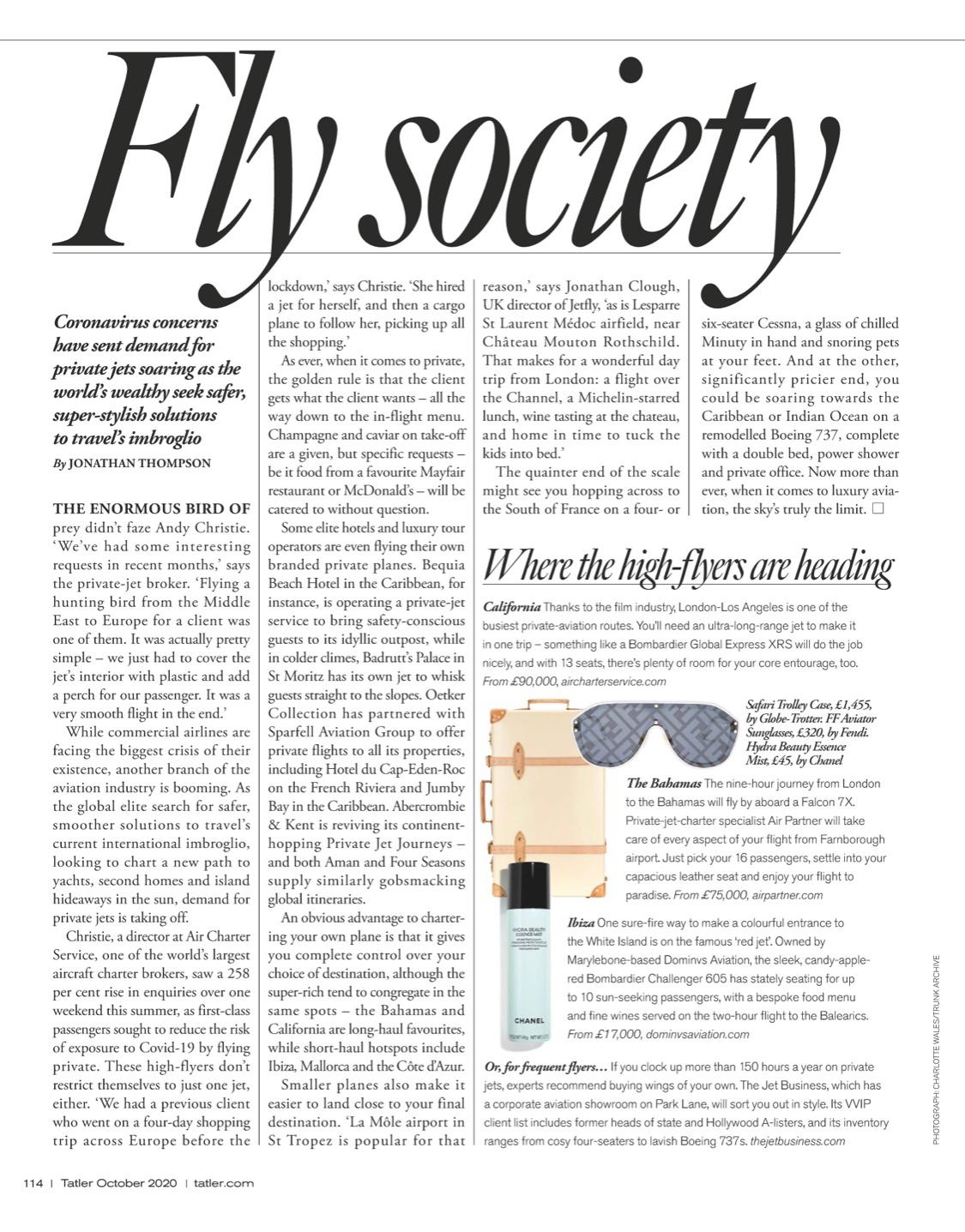 Fly society

Coronavirus concerns have sent demand for private jets soaring as the world's wealthy seek safer, super-stylish solutions to travel's imbroglio

By JONATHAN THOMPSON

THE ENORMOUS BIRD OF prey didn't faze Andy Christie. 'We've had some interesting requests in recent months,' says the private-jet broker. 'Flying a hunting bird from the Middle East to Europe for a client was one of them. It was actually pretty simple – we just had to cover the jet's interior with plastic and add a perch for our passenger. It was a very smooth flight in the end.'

While commercial airlines are facing the biggest crisis of their existence, another branch of the aviation industry is booming. As the global elite search for safer, smoother solutions to travel's current international imbroglio, looking to chart a new path to yachts, second homes and island hideaways in the sun, demand for private jets is taking off.

Christie, a director at Air Charter Service, one of the world's largest aircraft charter brokers, saw a 258 per cent rise in enquiries over one weekend this summer, as first-class passengers sought to reduce the risk of exposure to Covid-19 by flying private. These high-flyers don't restrict themselves to just one jet, either. 'We had a previous client who went on a four-day shopping trip across Europe before the lockdown,' says Christie. 'She hired a jet for herself, and then a cargo plane to follow her, picking up all the shopping.'

As ever, when it comes to private, the golden rule is that the client gets what the client wants – all the way down to the in-flight menu. Champagne and caviar on take-off are a given, but specific requests – be it food from a favourite Mayfair restaurant or McDonald's – will be catered to without question.

Some elite hotels and luxury tour operators are even flying their own branded private planes. Bequia Beach Hotel in the Caribbean, for instance, is operating a private-jet service to bring safety-conscious guests to its idyllic outpost, while in colder climes, Badrutt's Palace in St Moritz has its own jet to whisk guests straight to the slopes. Oetker Collection has partnered with Sparfell Aviation Group to offer private flights to all its properties, including Hotel du Cap-Eden-Roc on the French Riviera and Jumby Bay in the Caribbean. Abercrombie & Kent is reviving its continent-hopping Private Jet Journeys – and both Aman and Four Seasons supply similarly gobsmacking global itineraries.

An obvious advantage to chartering your own plane is that it gives you complete control over your choice of destination, although the super-rich tend to congregate in the same spots – the Bahamas and California are long-haul favourites, while short-haul hotspots include Ibiza, Mallorca and the Côte d'Azur.

Smaller planes also make it easier to land close to your final destination. 'La Môle airport in St Tropez is popular for that reason,' says Jonathan Clough, UK director of Jetfly, 'as is Lesparre St Laurent Médoc airfield, near Château Mouton Rothschild. That makes for a wonderful day trip from London: a flight over the Channel, a Michelin-starred lunch, wine tasting at the chateau, and home in time to tuck the kids into bed.'

The quainter end of the scale might see you hopping across to the South of France on a four- or six-seater Cessna, a glass of chilled Minuty in hand and snoring pets at your feet. And at the other, significantly pricier end, you could be soaring towards the Caribbean or Indian Ocean on a remodelled Boeing 737, complete with a double bed, power shower and private office. Now more than ever, when it comes to luxury aviation, the sky's truly the limit. □

Where the high-flyers are heading

California Thanks to the film industry, London-Los Angeles is one of the busiest private-aviation routes. You'll need an ultra-long-range jet to make it in one trip – something like a Bombardier Global Express XRS will do the job nicely, and with 13 seats, there's plenty of room for your core entourage, too. From £90,000, aircharterservice.com

Safari Trolley Case, £1,455, by Globe-Trotter. FF Aviator Sunglasses, £320, by Fendi. Hydra Beauty Essence Mist, £45, by Chanel

The Bahamas The nine-hour journey from London to the Bahamas will fly by aboard a Falcon 7X. Private-jet-charter specialist Air Partner will take care of every aspect of your flight from Farnborough airport. Just pick your 16 passengers, settle into your capacious leather seat and enjoy your flight to paradise. From £75,000, airpartner.com

HYDRA BEAUTY ESSENCE MIST
CHANEL

Ibiza One sure-fire way to make a colourful entrance to the White Island is on the famous 'red jet'. Owned by Marylebone-based Dominvs Aviation, the sleek, candy-apple-red Bombardier Challenger 605 has stately seating for up to 10 sun-seeking passengers, with a bespoke food menu and fine wines served on the two-hour flight to the Balearics. From £17,000, dominvsaviation.com

Or, for frequent flyers… If you clock up more than 150 hours a year on private jets, experts recommend buying wings of your own. The Jet Business, which has a corporate aviation showroom on Park Lane, will sort you out in style. Its VVIP client list includes former heads of state and Hollywood A-listers, and its inventory ranges from cosy four-seaters to lavish Boeing 737s. thejetbusiness.com

PHOTOGRAPH: CHARLOTTE WALES/TRUNK ARCHIVE

114 | Tatler October 2020 | tatler.com